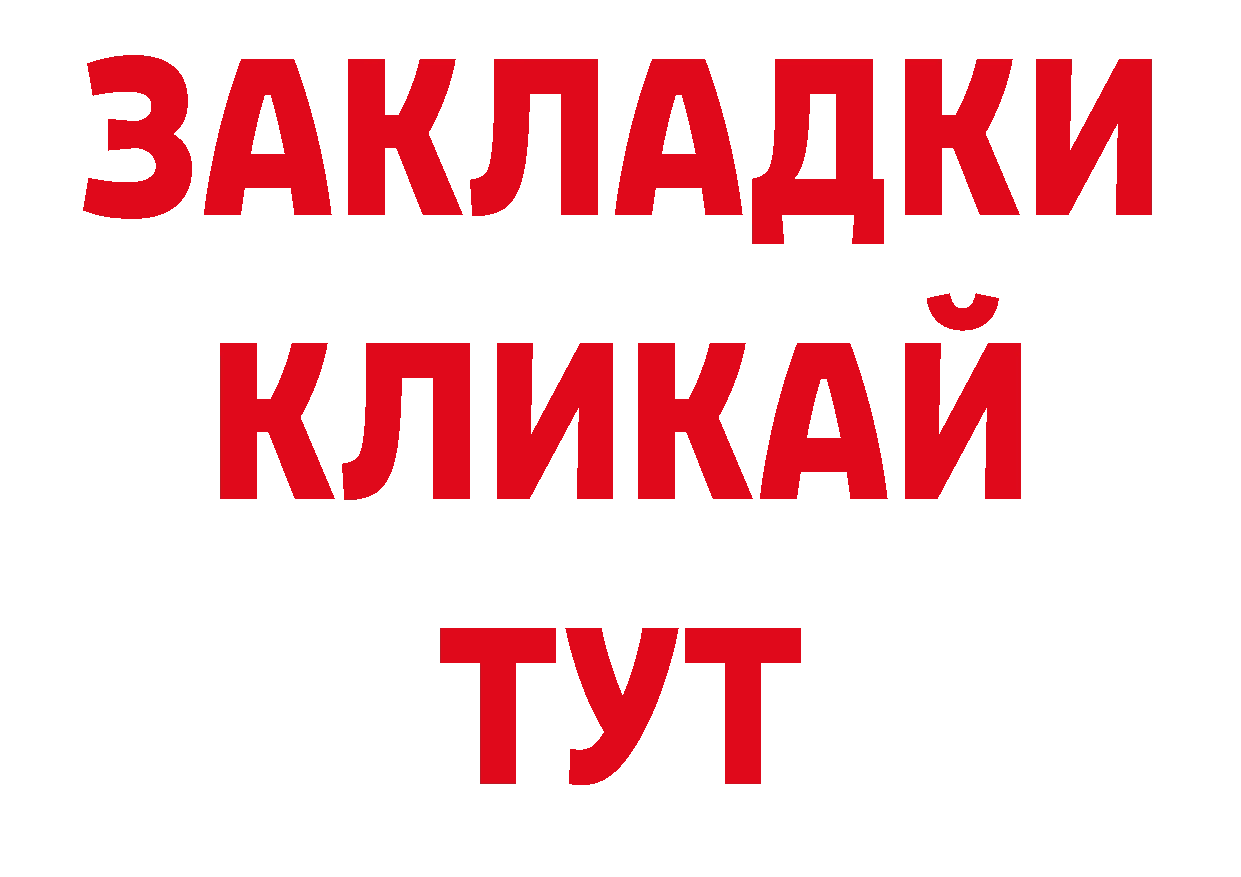 ЗАКЛАДКИ
КЛИКАЙ
ТУТ